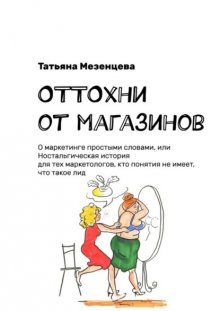 Татьяна Мезенцева

ОТТОХНИ ОТ МАГАЗИНОВ

О маркетинге простыми словами, или Ностальгическая история для тех маркетологов, кто понятия не имеет, что такое лид